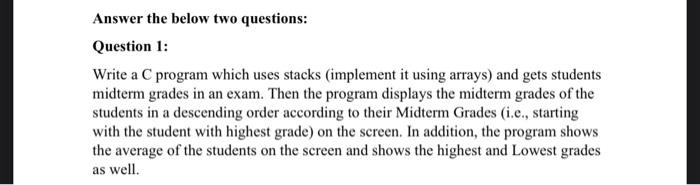 Answer the below two questions:

Question 1:

Write a C program which uses stacks (implement it using arrays) and gets students midterm grades in an exam. Then the program displays the midterm grades of the students in a descending order according to their Midterm Grades (i.e., starting with the student with highest grade) on the screen. In addition, the program shows the average of the students on the screen and shows the highest and Lowest grades as well.